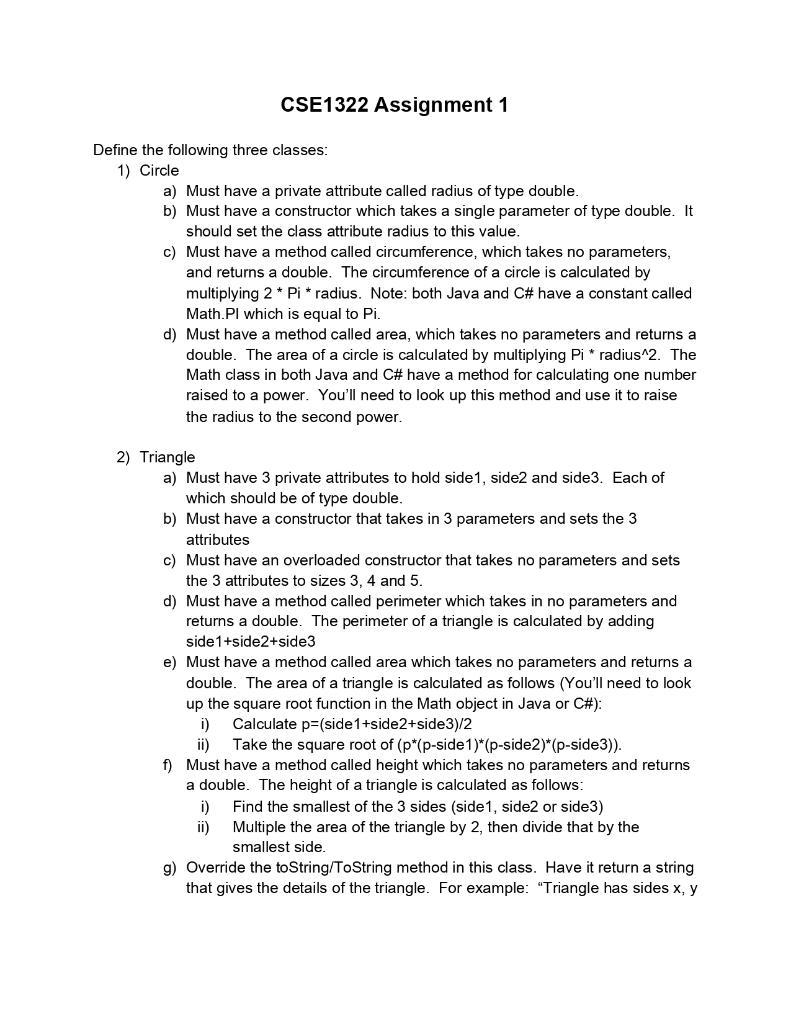 CSE1322 Assignment 1

Define the following three classes:
1) Circle
a) Must have a private attribute called radius of type double.
b) Must have a constructor which takes a single parameter of type double. It should set the class attribute radius to this value.
c) Must have a method called circumference, which takes no parameters, and returns a double. The circumference of a circle is calculated by multiplying 2 * Pi * radius. Note: both Java and C# have a constant called Math.PI which is equal to Pi.
d) Must have a method called area, which takes no parameters and returns a double. The area of a circle is calculated by multiplying Pi * radius^2. The Math class in both Java and C# have a method for calculating one number raised to a power. You'll need to look up this method and use it to raise the radius to the second power.

2) Triangle
a) Must have 3 private attributes to hold side1, side2 and side3. Each of which should be of type double.
b) Must have a constructor that takes in 3 parameters and sets the 3 attributes
c) Must have an overloaded constructor that takes no parameters and sets the 3 attributes to sizes 3, 4 and 5.
d) Must have a method called perimeter which takes in no parameters and returns a double. The perimeter of a triangle is calculated by adding side1+side2+side3
e) Must have a method called area which takes no parameters and returns a double. The area of a triangle is calculated as follows (You'll need to look up the square root function in the Math object in Java or C#):
i) Calculate p=(side1+side2+side3)/2
ii) Take the square root of (p*(p-side1)*(p-side2)*(p-side3)).
f) Must have a method called height which takes no parameters and returns a double. The height of a triangle is calculated as follows:
i) Find the smallest of the 3 sides (side1, side2 or side3)
ii) Multiple the area of the triangle by 2, then divide that by the smallest side.
g) Override the toString/ToString method in this class. Have it return a string that gives the details of the triangle. For example: "Triangle has sides x, y